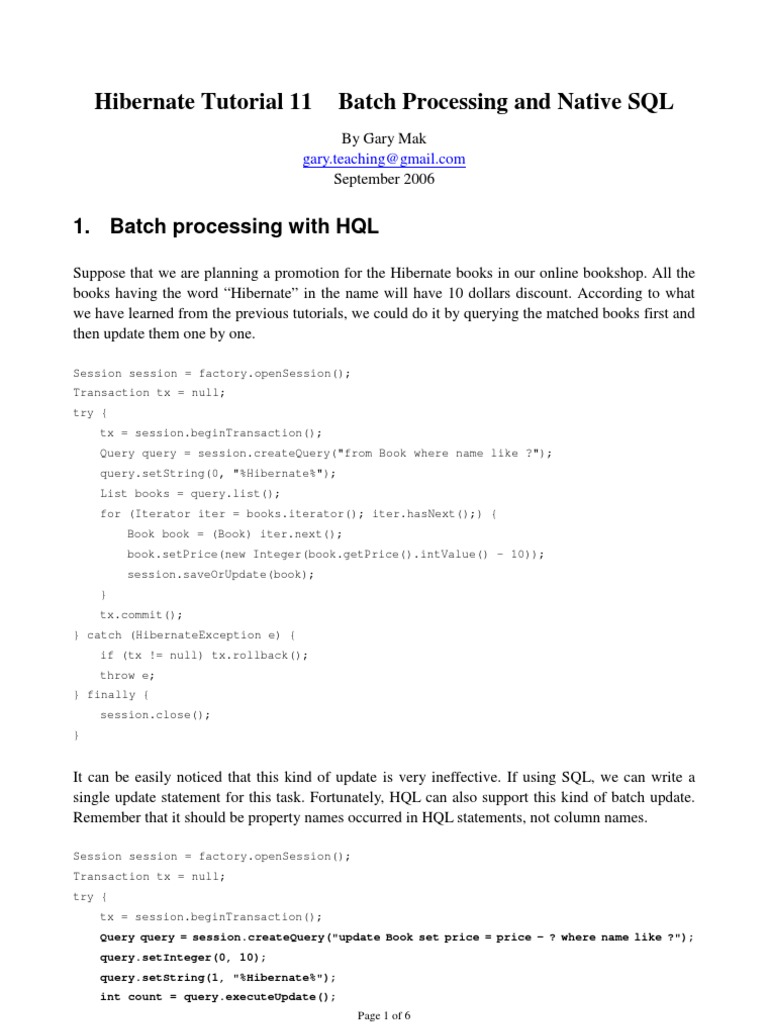 Hibernate Tutorial 11    Batch Processing and Native SQL

By Gary Mak
gary.teaching@gmail.com
September 2006

1. Batch processing with HQL

Suppose that we are planning a promotion for the Hibernate books in our online bookshop. All the books having the word “Hibernate” in the name will have 10 dollars discount. According to what we have learned from the previous tutorials, we could do it by querying the matched books first and then update them one by one.

Session session = factory.openSession();
Transaction tx = null;
try {
    tx = session.beginTransaction();
    Query query = session.createQuery("from Book where name like ?");
    query.setString(0, "%Hibernate%");
    List books = query.list();
    for (Iterator iter = books.iterator(); iter.hasNext();) {
        Book book = (Book) iter.next();
        book.setPrice(new Integer(book.getPrice().intValue() - 10));
        session.saveOrUpdate(book);
    }
    tx.commit();
} catch (HibernateException e) {
    if (tx != null) tx.rollback();
    throw e;
} finally {
    session.close();
}

It can be easily noticed that this kind of update is very ineffective. If using SQL, we can write a single update statement for this task. Fortunately, HQL can also support this kind of batch update. Remember that it should be property names occurred in HQL statements, not column names.

Session session = factory.openSession();
Transaction tx = null;
try {
    tx = session.beginTransaction();
    Query query = session.createQuery("update Book set price = price - ? where name like ?");
    query.setInteger(0, 10);
    query.setString(1, "%Hibernate%");
    int count = query.executeUpdate();

Page 1 of 6